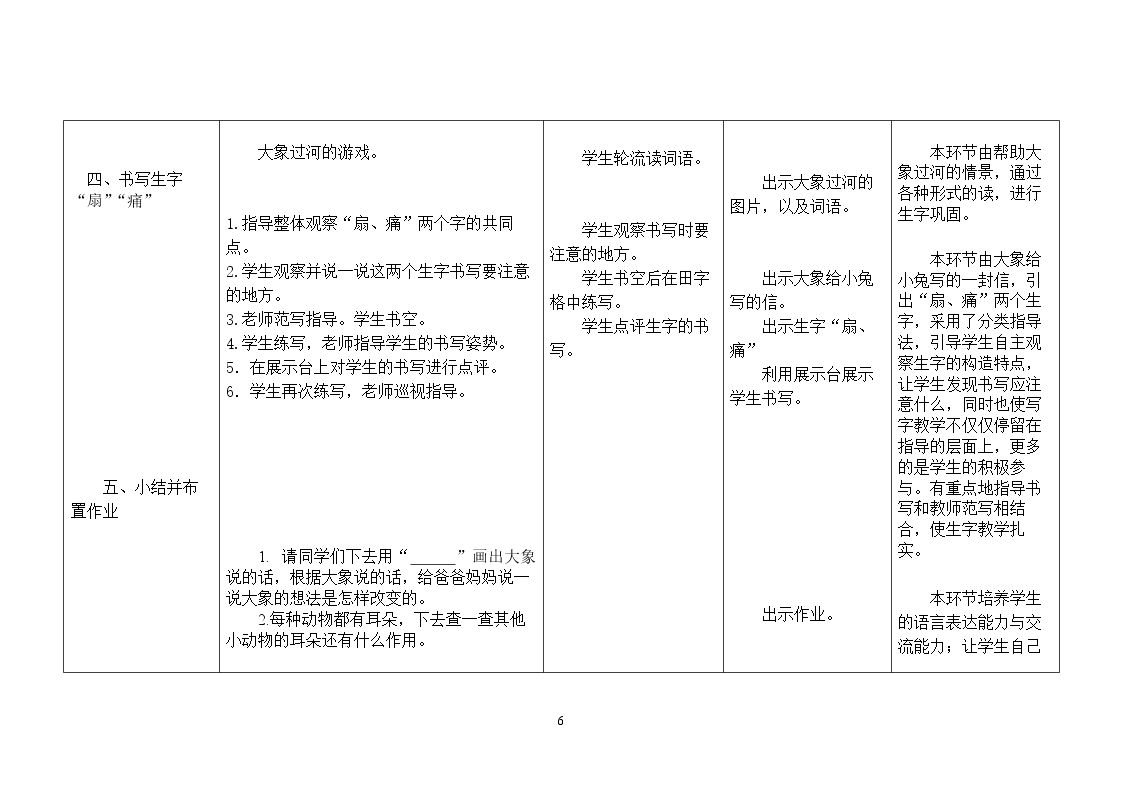 | 四、书写生字“扇”“痛”<br><br>五、小结并布置作业 | 大象过河的游戏。<br><br>1.指导整体观察“扇、痛”两个字的共同点。<br>2.学生观察并说一说这两个生字书写要注意的地方。<br>3.老师范写指导。学生书空。<br>4.学生练写，老师指导学生的书写姿势。<br>5．在展示台上对学生的书写进行点评。<br>6．学生再次练写，老师巡视指导。<br><br>1．请同学们下去用“____”画出大象说的话，根据大象说的话，给爸爸妈妈说一说大象的想法是怎样改变的。<br>2.每种动物都有耳朵，下去查一查其他小动物的耳朵还有什么作用。 | 学生轮流读词语。<br><br>学生观察书写时要注意的地方。<br>学生书空后在田字格中练写。<br>学生点评生字的书写。 | 出示大象过河的图片，以及词语。<br><br>出示大象给小兔写的信。<br>出示生字“扇、痛”<br>利用展示台展示学生书写。<br><br>出示作业。 | 本环节由帮助大象过河的情景，通过各种形式的读，进行生字巩固。<br><br>本环节由大象给小兔写的一封信，引出“扇、痛”两个生字，采用了分类指导法，引导学生自主观察生字的构造特点，让学生发现书写应注意什么，同时也使写字教学不仅仅停留在指导的层面上，更多的是学生的积极参与。有重点地指导书写和教师范写相结合，使生字教学扎实。<br><br>本环节培养学生的语言表达能力与交流能力；让学生自己 |
|---|---|---|---|---|

6